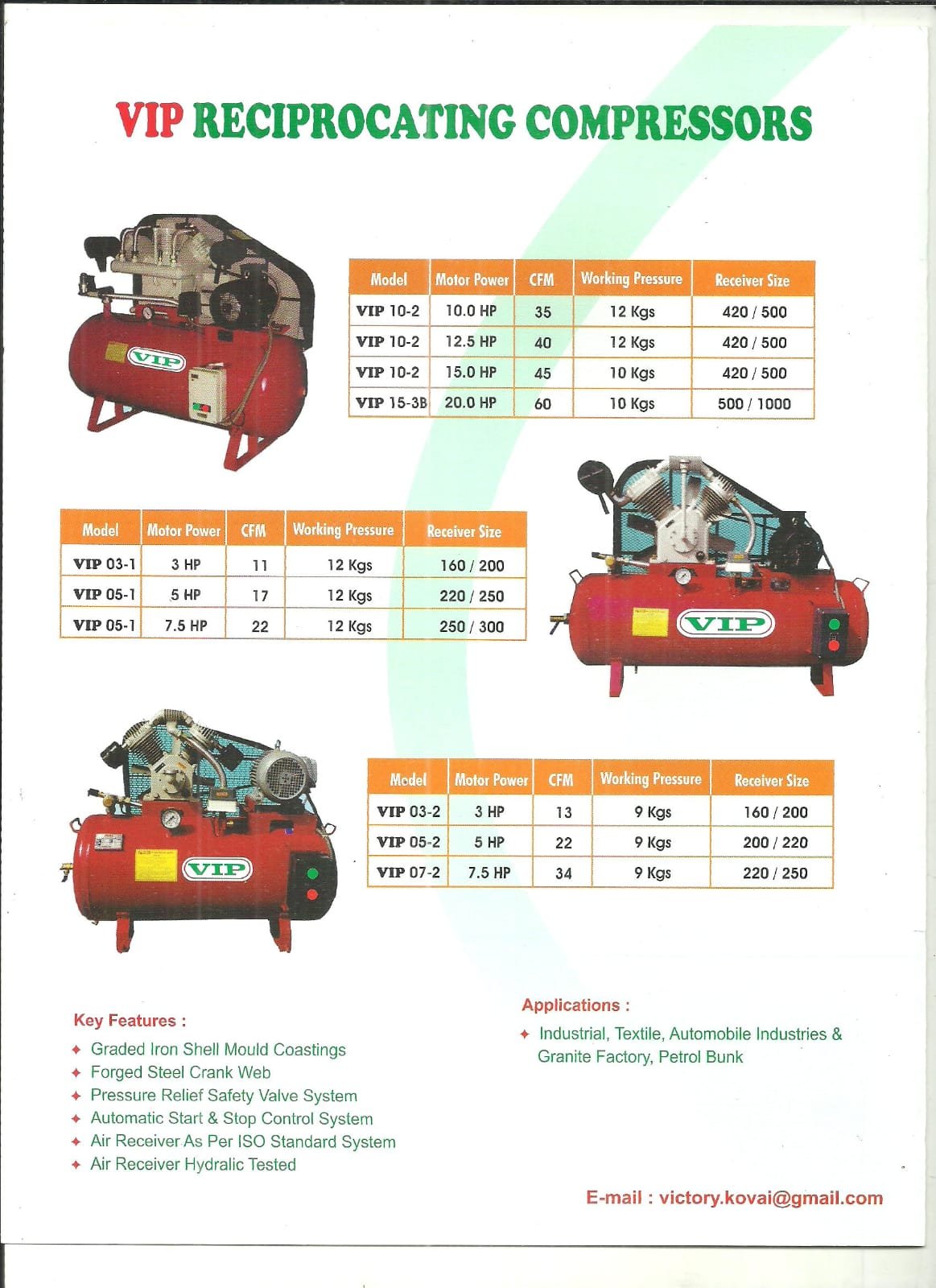 VIP RECIPROCATING COMPRESSORS

VIP

| Model | Motor Power | CFM | Working Pressure | Receiver Size |
|---|---|---|---|---|
| VIP 10-2 | 10.0 HP | 35 | 12 Kgs | 420 / 500 |
| VIP 10-2 | 12.5 HP | 40 | 12 Kgs | 420 / 500 |
| VIP 10-2 | 15.0 HP | 45 | 10 Kgs | 420 / 500 |
| VIP 15-3B | 20.0 HP | 60 | 10 Kgs | 500 / 1000 |

| Model | Motor Power | CFM | Working Pressure | Receiver Size |
|---|---|---|---|---|
| VIP 03-1 | 3 HP | 11 | 12 Kgs | 160 / 200 |
| VIP 05-1 | 5 HP | 17 | 12 Kgs | 220 / 250 |
| VIP 05-1 | 7.5 HP | 22 | 12 Kgs | 250 / 300 |

VIP

VIP

| Model | Motor Power | CFM | Working Pressure | Receiver Size |
|---|---|---|---|---|
| VIP 03-2 | 3 HP | 13 | 9 Kgs | 160 / 200 |
| VIP 05-2 | 5 HP | 22 | 9 Kgs | 200 / 220 |
| VIP 07-2 | 7.5 HP | 34 | 9 Kgs | 220 / 250 |

Key Features :
✦ Graded Iron Shell Mould Coastings
✦ Forged Steel Crank Web
✦ Pressure Relief Safety Valve System
✦ Automatic Start & Stop Control System
✦ Air Receiver As Per ISO Standard System
✦ Air Receiver Hydralic Tested

Applications :
✦ Industrial, Textile, Automobile Industries & Granite Factory, Petrol Bunk

E-mail : victory.kovai@gmail.com